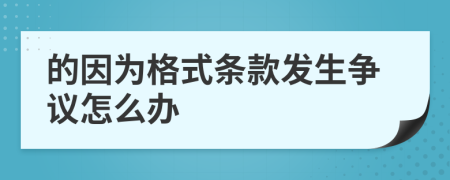 的因为格式条款发生争议怎么办